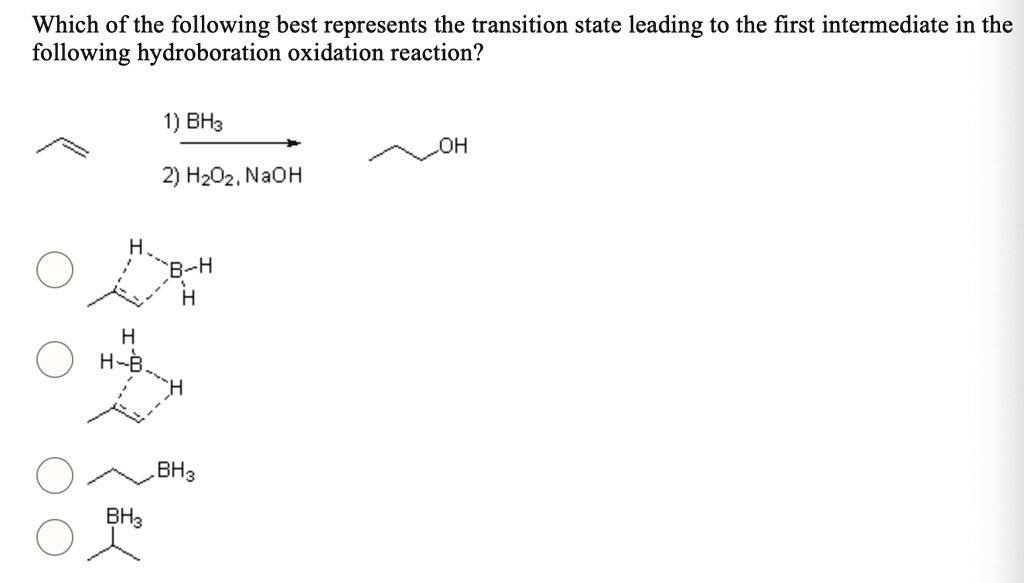 Which of the following best represents the transition state leading to the first intermediate in the following hydroboration oxidation reaction?

1) $BH_3$

2) $H_2O_2$, NaOH

OH

H
B–H
H

H
H–B
H

$BH_3$

$BH_3$